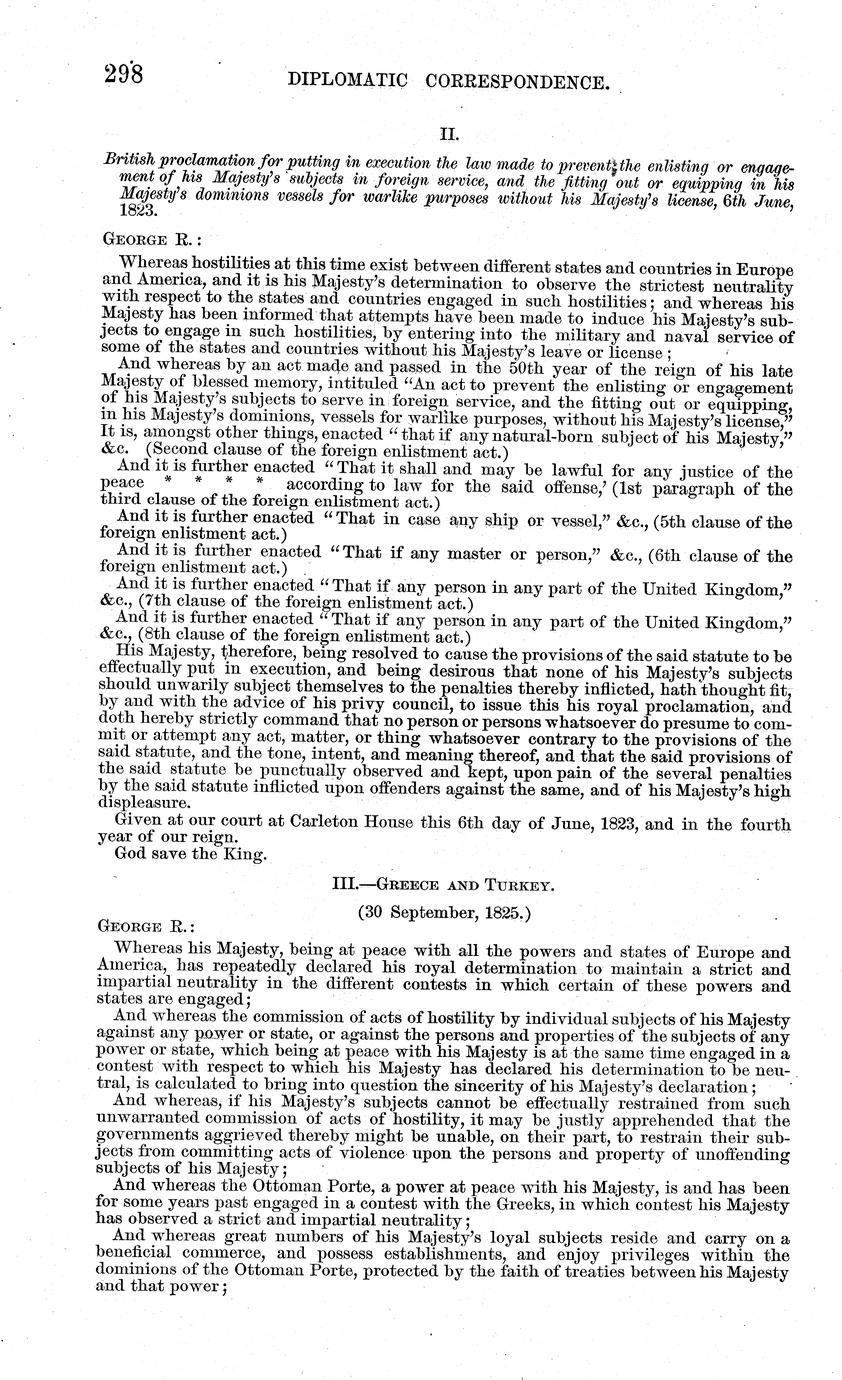 298 DIPLOMATIC CORRESPONDENCE.

II.

British proclamation for putting in execution the law made to prevent the enlisting or engagement of his Majesty's subjects in foreign service, and the fitting out or equipping in his Majesty's dominions vessels for warlike purposes without his Majesty's license, 6th June, 1823.

GEORGE R.:

Whereas hostilities at this time exist between different states and countries in Europe and America, and it is his Majesty's determination to observe the strictest neutrality with respect to the states and countries engaged in such hostilities; and whereas his Majesty has been informed that attempts have been made to induce his Majesty's subjects to engage in such hostilities, by entering into the military and naval service of some of the states and countries without his Majesty's leave or license;

And whereas by an act made and passed in the 50th year of the reign of his late Majesty of blessed memory, intituled "An act to prevent the enlisting or engagement of his Majesty's subjects to serve in foreign service, and the fitting out or equipping, in his Majesty's dominions, vessels for warlike purposes, without his Majesty's license," It is, amongst other things, enacted "that if any natural-born subject of his Majesty," &c. (Second clause of the foreign enlistment act.)

And it is further enacted "That it shall and may be lawful for any justice of the peace * * * * according to law for the said offense,' (1st paragraph of the third clause of the foreign enlistment act.)

And it is further enacted "That in case any ship or vessel," &c., (5th clause of the foreign enlistment act.)

And it is further enacted "That if any master or person," &c., (6th clause of the foreign enlistment act.)

And it is further enacted "That if any person in any part of the United Kingdom," &c., (7th clause of the foreign enlistment act.)

And it is further enacted "That if any person in any part of the United Kingdom," &c., (8th clause of the foreign enlistment act.)

His Majesty, therefore, being resolved to cause the provisions of the said statute to be effectually put in execution, and being desirous that none of his Majesty's subjects should unwarily subject themselves to the penalties thereby inflicted, hath thought fit, by and with the advice of his privy council, to issue this his royal proclamation, and doth hereby strictly command that no person or persons whatsoever do presume to commit or attempt any act, matter, or thing whatsoever contrary to the provisions of the said statute, and the tone, intent, and meaning thereof, and that the said provisions of the said statute be punctually observed and kept, upon pain of the several penalties by the said statute inflicted upon offenders against the same, and of his Majesty's high displeasure.

Given at our court at Carleton House this 6th day of June, 1823, and in the fourth year of our reign.

God save the King.

III.—GREECE AND TURKEY.

(30 September, 1825.)

GEORGE R.:

Whereas his Majesty, being at peace with all the powers and states of Europe and America, has repeatedly declared his royal determination to maintain a strict and impartial neutrality in the different contests in which certain of these powers and states are engaged;

And whereas the commission of acts of hostility by individual subjects of his Majesty against any power or state, or against the persons and properties of the subjects of any power or state, which being at peace with his Majesty is at the same time engaged in a contest with respect to which his Majesty has declared his determination to be neutral, is calculated to bring into question the sincerity of his Majesty's declaration;

And whereas, if his Majesty's subjects cannot be effectually restrained from such unwarranted commission of acts of hostility, it may be justly apprehended that the governments aggrieved thereby might be unable, on their part, to restrain their subjects from committing acts of violence upon the persons and property of unoffending subjects of his Majesty;

And whereas the Ottoman Porte, a power at peace with his Majesty, is and has been for some years past engaged in a contest with the Greeks, in which contest his Majesty has observed a strict and impartial neutrality;

And whereas great numbers of his Majesty's loyal subjects reside and carry on a beneficial commerce, and possess establishments, and enjoy privileges within the dominions of the Ottoman Porte, protected by the faith of treaties between his Majesty and that power;